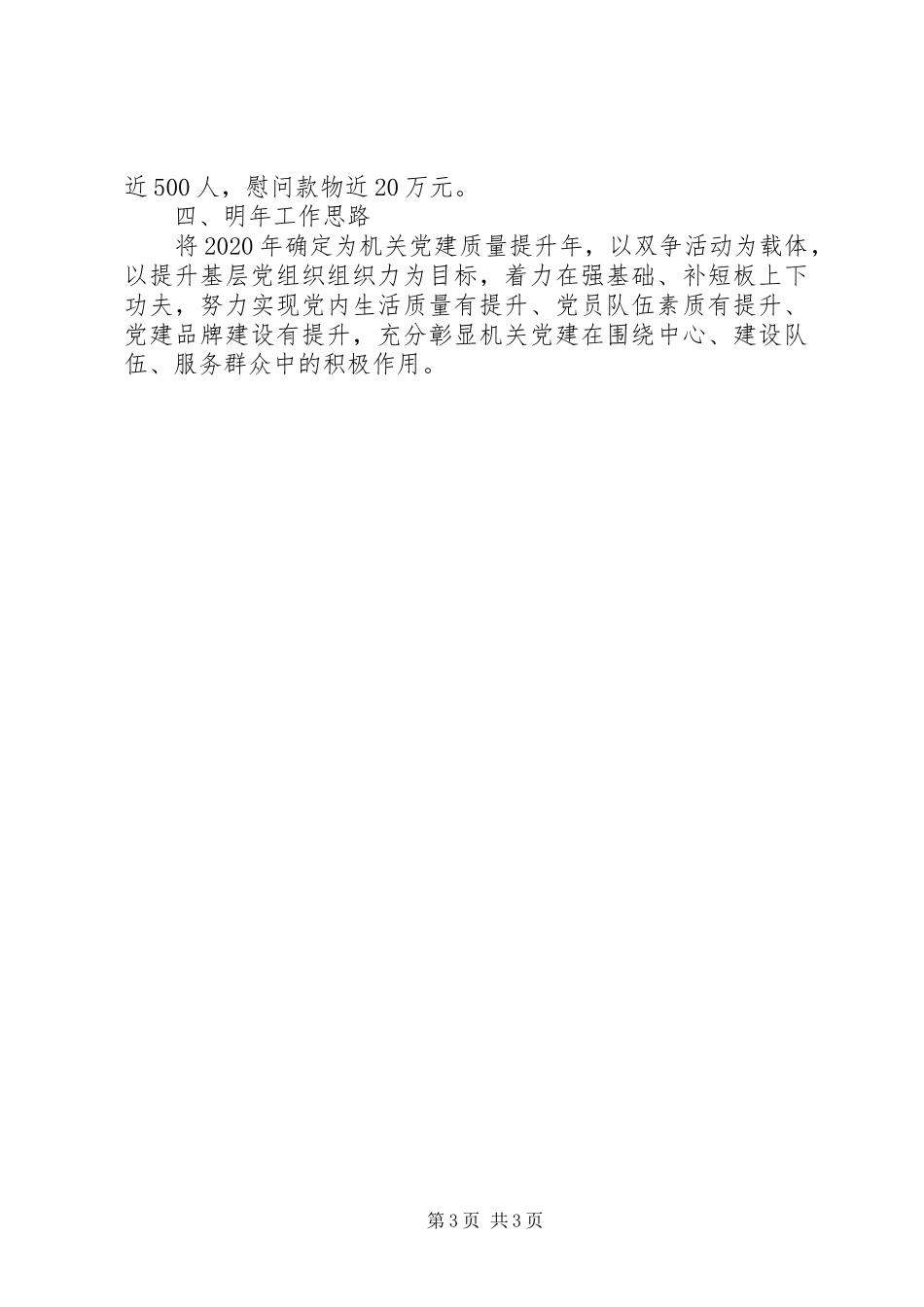 近500人，慰问款物近20万元。

四、明年工作思路

将2020年确定为机关党建质量提升年，以双争活动为载体，以提升基层党组织组织力为目标，着力在强基础、补短板上下功夫，努力实现党内生活质量有提升、党员队伍素质有提升、党建品牌建设有提升，充分彰显机关党建在围绕中心、建设队伍、服务群众中的积极作用。

第3页 共3页